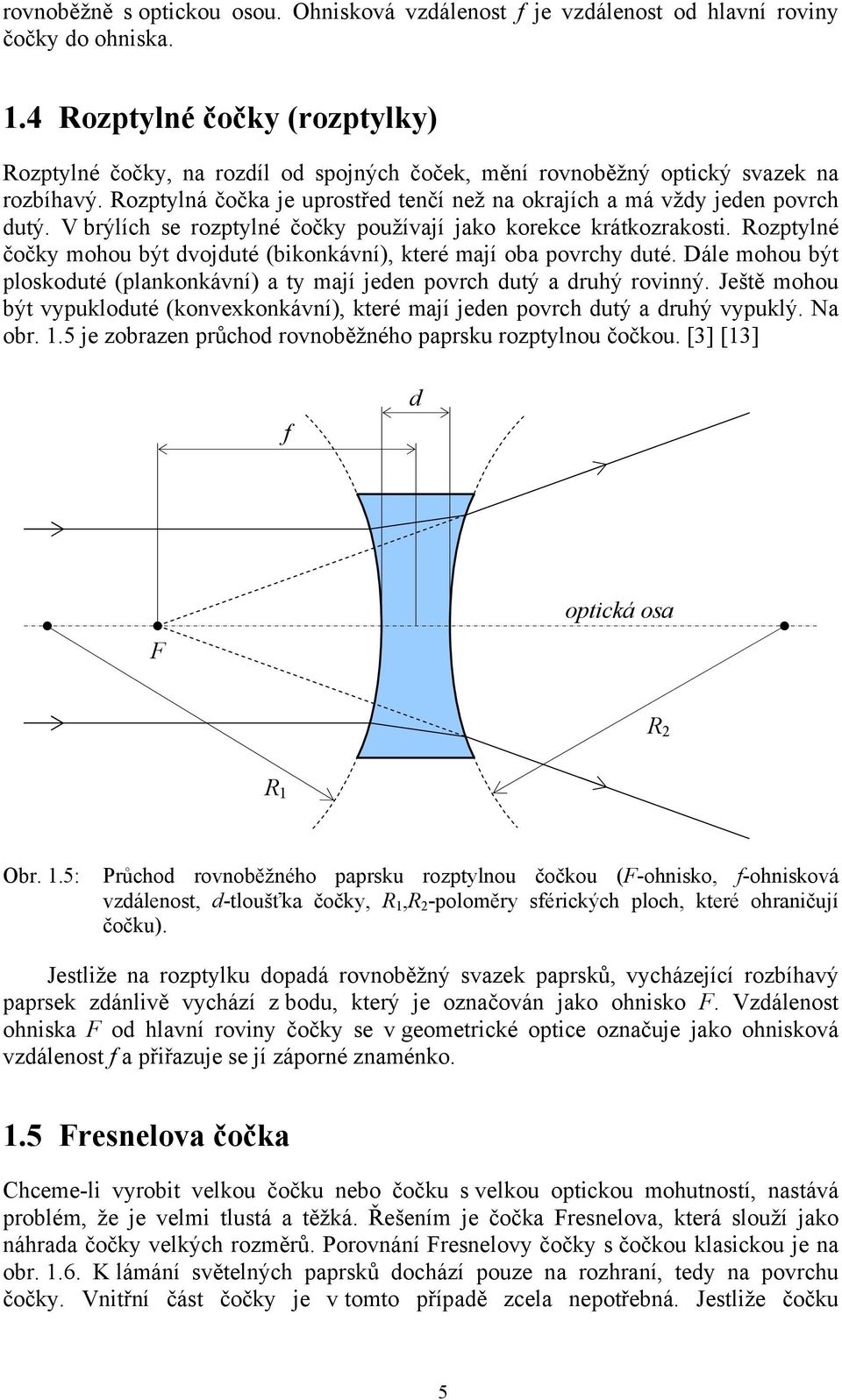 rovnoběžně s optickou osou. Ohnisková vzdálenost $f$ je vzdálenost od hlavní roviny čočky do ohniska.

1.4 Rozptylné čočky (rozptylky)

Rozptylné čočky, na rozdíl od spojných čoček, mění rovnoběžný optický svazek na rozbíhavý. Rozptylná čočka je uprostřed tenčí než na okrajích a má vždy jeden povrch dutý. V brýlích se rozptylné čočky používají jako korekce krátkozrakosti. Rozptylné čočky mohou být dvojduté (bikonkávní), které mají oba povrchy duté. Dále mohou být ploskoduté (plankonkávní) a ty mají jeden povrch dutý a druhý rovinný. Ještě mohou být vypukloduté (konvexkonkávní), které mají jeden povrch dutý a druhý vypuklý. Na obr. 1.5 je zobrazen průchod rovnoběžného paprsku rozptylnou čočkou. [3] [13]

$d$

$f$

optická osa

$F$

$R_2$

$R_1$

Obr. 1.5: Průchod rovnoběžného paprsku rozptylnou čočkou ($F$-ohnisko, $f$-ohnisková vzdálenost, $d$-tloušťka čočky, $R_1$,$R_2$-poloměry sférických ploch, které ohraničují čočku).

Jestliže na rozptylku dopadá rovnoběžný svazek paprsků, vycházející rozbíhavý paprsek zdánlivě vychází z bodu, který je označován jako ohnisko $F$. Vzdálenost ohniska $F$ od hlavní roviny čočky se v geometrické optice označuje jako ohnisková vzdálenost $f$ a přiřazuje se jí záporné znaménko.

1.5 Fresnelova čočka

Chceme-li vyrobit velkou čočku nebo čočku s velkou optickou mohutností, nastává problém, že je velmi tlustá a těžká. Řešením je čočka Fresnelova, která slouží jako náhrada čočky velkých rozměrů. Porovnání Fresnelovy čočky s čočkou klasickou je na obr. 1.6. K lámání světelných paprsků dochází pouze na rozhraní, tedy na povrchu čočky. Vnitřní část čočky je v tomto případě zcela nepotřebná. Jestliže čočku

5